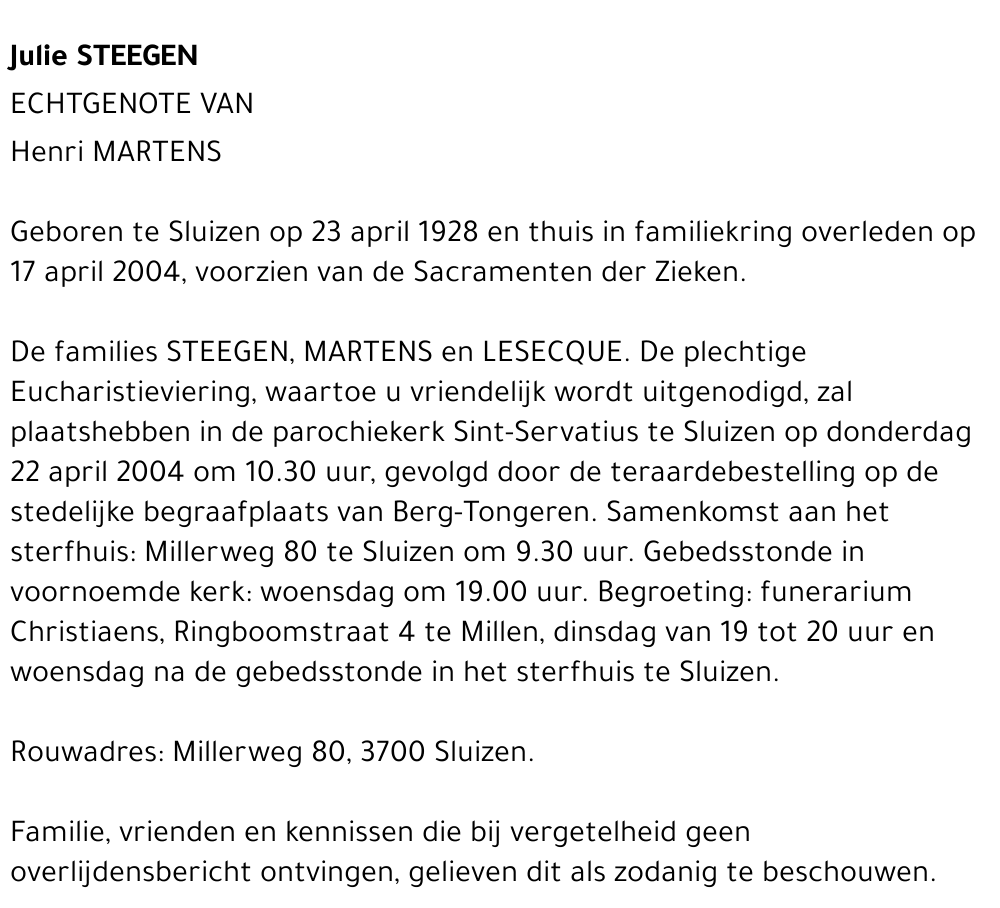 Julie STEEGEN
ECHTGENOTE VAN
Henri MARTENS

Geboren te Sluizen op 23 april 1928 en thuis in familiekring overleden op 17 april 2004, voorzien van de Sacramenten der Zieken.

De families STEEGEN, MARTENS en LESECQUE. De plechtige Eucharistieviering, waartoe u vriendelijk wordt uitgenodigd, zal plaatshebben in de parochiekerk Sint-Servatius te Sluizen op donderdag 22 april 2004 om 10.30 uur, gevolgd door de teraardebestelling op de stedelijke begraafplaats van Berg-Tongeren. Samenkomst aan het sterfhuis: Millerweg 80 te Sluizen om 9.30 uur. Gebedsstonde in voornoemde kerk: woensdag om 19.00 uur. Begroeting: funerarium Christiaens, Ringboomstraat 4 te Millen, dinsdag van 19 tot 20 uur en woensdag na de gebedsstonde in het sterfhuis te Sluizen.

Rouwadres: Millerweg 80, 3700 Sluizen.

Familie, vrienden en kennissen die bij vergetelheid geen overlijdensbericht ontvingen, gelieven dit als zodanig te beschouwen.